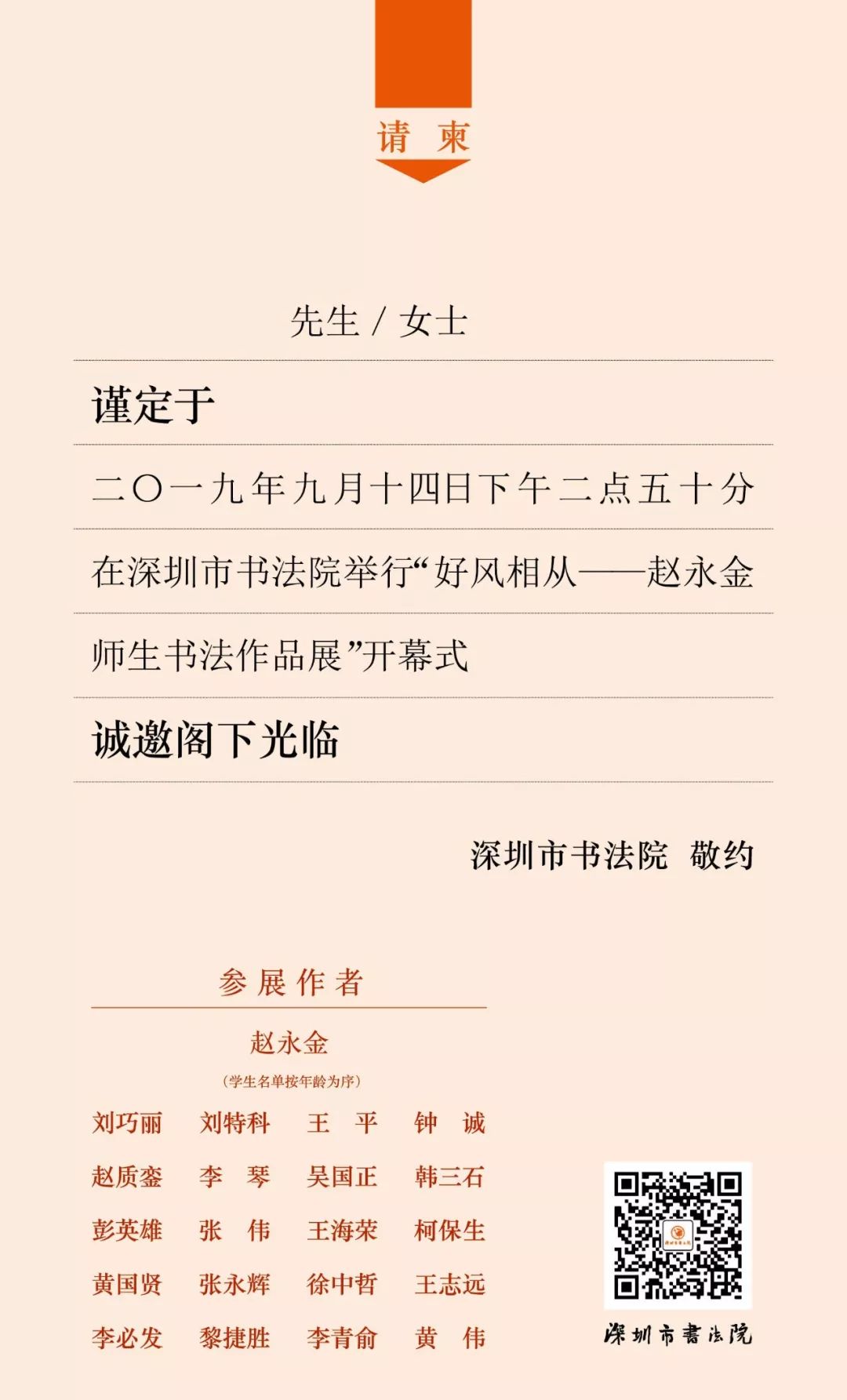 请 柬

先生 / 女士

谨定于

二〇一九年九月十四日下午二点五十分

在深圳市书法院举行“好风相从——赵永金

师生书法作品展”开幕式

诚邀阁下光临

深圳市书法院 敬约

参展作者

赵永金

（学生名单按年龄为序）

刘巧丽 刘特科 王 平 钟 诚

赵质銮 李 琴 吴国正 韩三石

彭英雄 张 伟 王海荣 柯保生

黄国贤 张永辉 徐中哲 王志远

李必发 黎捷胜 李青俞 黄 伟

深圳市書法院